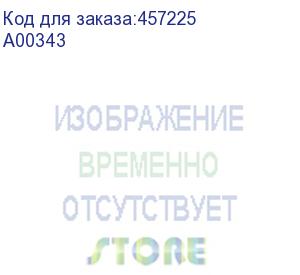 Код для заказа:457225
A00343

ИЗОБРАЖЕНИЕ
ВРЕМЕННО
ОТСУТСТВУЕТ
STORE